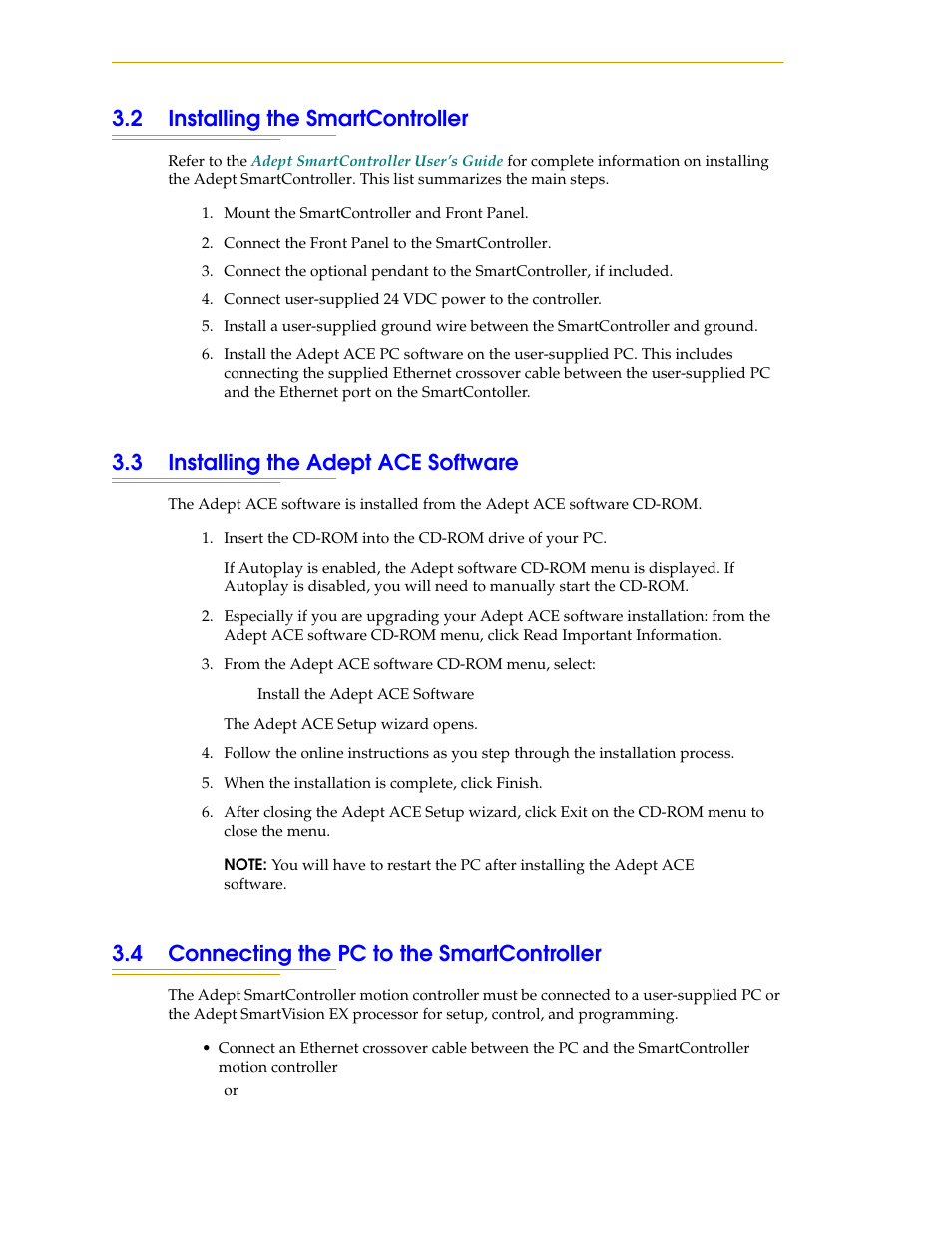 3.2 Installing the SmartController

Refer to the Adept SmartController User's Guide for complete information on installing the Adept SmartController. This list summarizes the main steps.

1. Mount the SmartController and Front Panel.

2. Connect the Front Panel to the SmartController.

3. Connect the optional pendant to the SmartController, if included.

4. Connect user-supplied 24 VDC power to the controller.

5. Install a user-supplied ground wire between the SmartController and ground.

6. Install the Adept ACE PC software on the user-supplied PC. This includes connecting the supplied Ethernet crossover cable between the user-supplied PC and the Ethernet port on the SmartContoller.

3.3 Installing the Adept ACE Software

The Adept ACE software is installed from the Adept ACE software CD-ROM.

1. Insert the CD-ROM into the CD-ROM drive of your PC.

If Autoplay is enabled, the Adept software CD-ROM menu is displayed. If Autoplay is disabled, you will need to manually start the CD-ROM.

2. Especially if you are upgrading your Adept ACE software installation: from the Adept ACE software CD-ROM menu, click Read Important Information.

3. From the Adept ACE software CD-ROM menu, select:

Install the Adept ACE Software

The Adept ACE Setup wizard opens.

4. Follow the online instructions as you step through the installation process.

5. When the installation is complete, click Finish.

6. After closing the Adept ACE Setup wizard, click Exit on the CD-ROM menu to close the menu.

NOTE: You will have to restart the PC after installing the Adept ACE software.

3.4 Connecting the PC to the SmartController

The Adept SmartController motion controller must be connected to a user-supplied PC or the Adept SmartVision EX processor for setup, control, and programming.

• Connect an Ethernet crossover cable between the PC and the SmartController motion controller

or